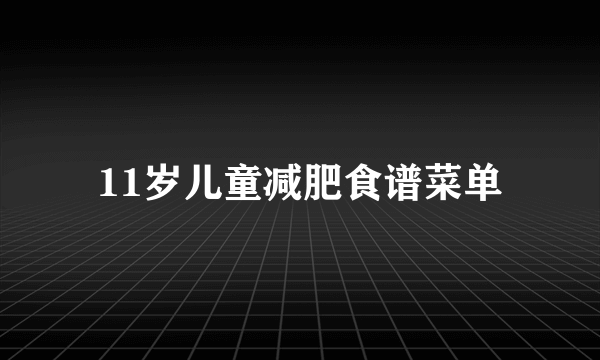 11岁儿童减肥食谱菜单